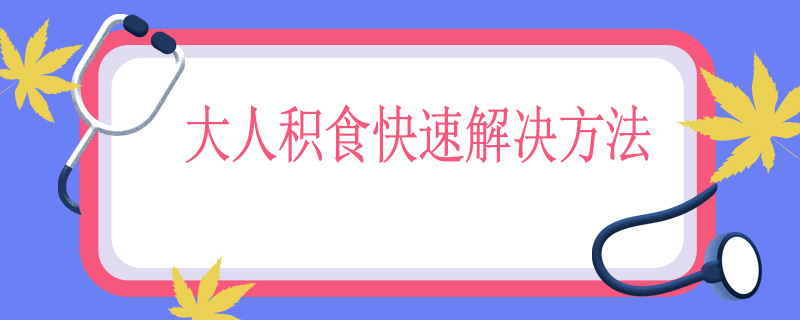 大人积食快速解决方法